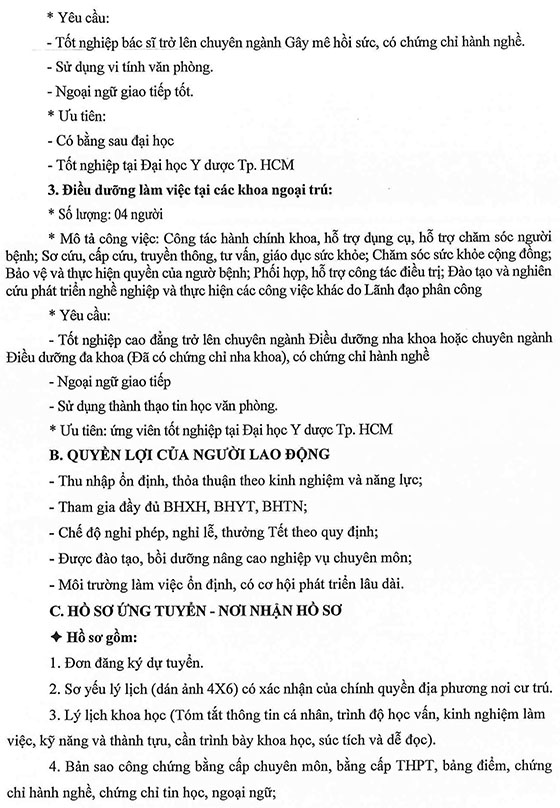 * Yêu cầu:

- Tốt nghiệp bác sĩ trở lên chuyên ngành Gây mê hồi sức, có chứng chỉ hành nghề.

- Sử dụng vi tính văn phòng.

- Ngoại ngữ giao tiếp tốt.

* Ưu tiên:

- Có bằng sau đại học

- Tốt nghiệp tại Đại học Y dược Tp. HCM

3. Điều dưỡng làm việc tại các khoa ngoại trú:

* Số lượng: 04 người

* Mô tả công việc: Công tác hành chính khoa, hỗ trợ dụng cụ, hỗ trợ chăm sóc người bệnh; Sơ cứu, cấp cứu, truyền thông, tư vấn, giáo dục sức khỏe; Chăm sóc sức khỏe cộng đồng; Bảo vệ và thực hiện quyền của ngườ bệnh; Phối hợp, hỗ trợ công tác điều trị; Đào tạo và nghiên cứu phát triển nghề nghiệp và thực hiện các công việc khác do Lãnh đạo phân công

* Yêu cầu:

- Tốt nghiệp cao đẳng trở lên chuyên ngành Điều dưỡng nha khoa hoặc chuyên ngành Điều dưỡng đa khoa (Đã có chứng chỉ nha khoa), có chứng chỉ hành nghề

- Ngoại ngữ giao tiếp

- Sử dụng thành thạo tin học văn phòng.

* Ưu tiên: ứng viên tốt nghiệp tại Đại học Y dược Tp. HCM

B. QUYỀN LỢI CỦA NGƯỜI LAO ĐỘNG

- Thu nhập ổn định, thỏa thuận theo kinh nghiệm và năng lực;

- Tham gia đầy đủ BHXH, BHYT, BHTN;

- Chế độ nghỉ phép, nghỉ lễ, thưởng Tết theo quy định;

- Được đào tạo, bồi dưỡng nâng cao nghiệp vụ chuyên môn;

- Môi trường làm việc ổn định, có cơ hội phát triển lâu dài.

C. HỒ SƠ ỨNG TUYỂN - NƠI NHẬN HỒ SƠ

✦ Hồ sơ gồm:

1. Đơn đăng ký dự tuyển.

2. Sơ yếu lý lịch (dán ảnh 4X6) có xác nhận của chính quyền địa phương nơi cư trú.

3. Lý lịch khoa học (Tóm tắt thông tin cá nhân, trình độ học vấn, kinh nghiệm làm việc, kỹ năng và thành tựu, cần trình bày khoa học, súc tích và dễ đọc).

4. Bản sao công chứng bằng cấp chuyên môn, bằng cấp THPT, bảng điểm, chứng chỉ hành nghề, chứng chỉ tin học, ngoại ngữ;